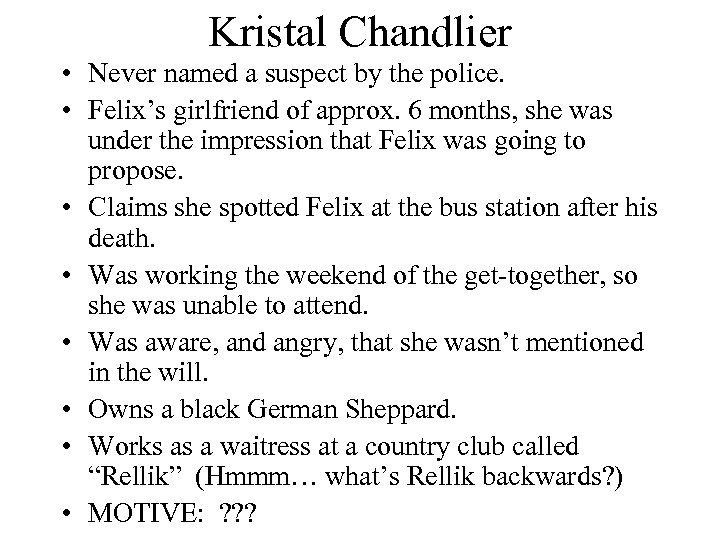 Kristal Chandlier

• Never named a suspect by the police.
• Felix's girlfriend of approx. 6 months, she was under the impression that Felix was going to propose.
• Claims she spotted Felix at the bus station after his death.
• Was working the weekend of the get-together, so she was unable to attend.
• Was aware, and angry, that she wasn't mentioned in the will.
• Owns a black German Sheppard.
• Works as a waitress at a country club called "Rellik" (Hmmm… what's Rellik backwards?)
• MOTIVE: ???